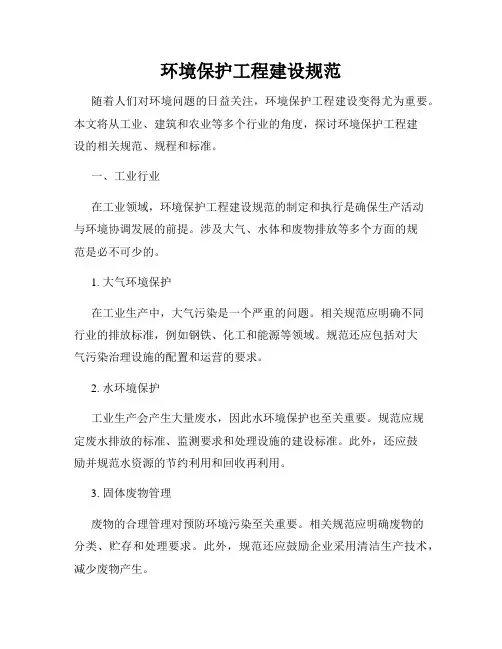 环境保护工程建设规范

随着人们对环境问题的日益关注，环境保护工程建设变得尤为重要。本文将从工业、建筑和农业等多个行业的角度，探讨环境保护工程建设的相关规范、规程和标准。

一、工业行业

在工业领域，环境保护工程建设规范的制定和执行是确保生产活动与环境协调发展的前提。涉及大气、水体和废物排放等多个方面的规范是必不可少的。

1. 大气环境保护

在工业生产中，大气污染是一个严重的问题。相关规范应明确不同行业的排放标准，例如钢铁、化工和能源等领域。规范还应包括对大气污染治理设施的配置和运营的要求。

2. 水环境保护

工业生产会产生大量废水，因此水环境保护也至关重要。规范应规定废水排放的标准、监测要求和处理设施的建设标准。此外，还应鼓励并规范水资源的节约利用和回收再利用。

3. 固体废物管理

废物的合理管理对预防环境污染至关重要。相关规范应明确废物的分类、贮存和处理要求。此外，规范还应鼓励企业采用清洁生产技术，减少废物产生。